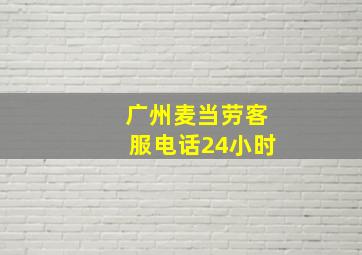 广州麦当劳客服电话24小时